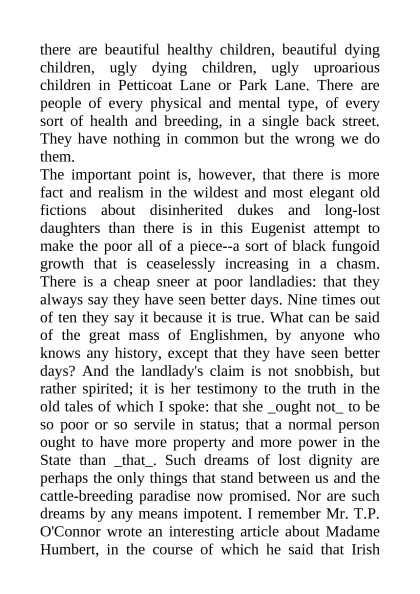 there are beautiful healthy children, beautiful dying children, ugly dying children, ugly uproarious children in Petticoat Lane or Park Lane. There are people of every physical and mental type, of every sort of health and breeding, in a single back street. They have nothing in common but the wrong we do them.

The important point is, however, that there is more fact and realism in the wildest and most elegant old fictions about disinherited dukes and long-lost daughters than there is in this Eugenist attempt to make the poor all of a piece--a sort of black fungoid growth that is ceaselessly increasing in a chasm. There is a cheap sneer at poor landladies: that they always say they have seen better days. Nine times out of ten they say it because it is true. What can be said of the great mass of Englishmen, by anyone who knows any history, except that they have seen better days? And the landlady's claim is not snobbish, but rather spirited; it is her testimony to the truth in the old tales of which I spoke: that she _ought not_ to be so poor or so servile in status; that a normal person ought to have more property and more power in the State than _that_. Such dreams of lost dignity are perhaps the only things that stand between us and the cattle-breeding paradise now promised. Nor are such dreams by any means impotent. I remember Mr. T.P. O'Connor wrote an interesting article about Madame Humbert, in the course of which he said that Irish